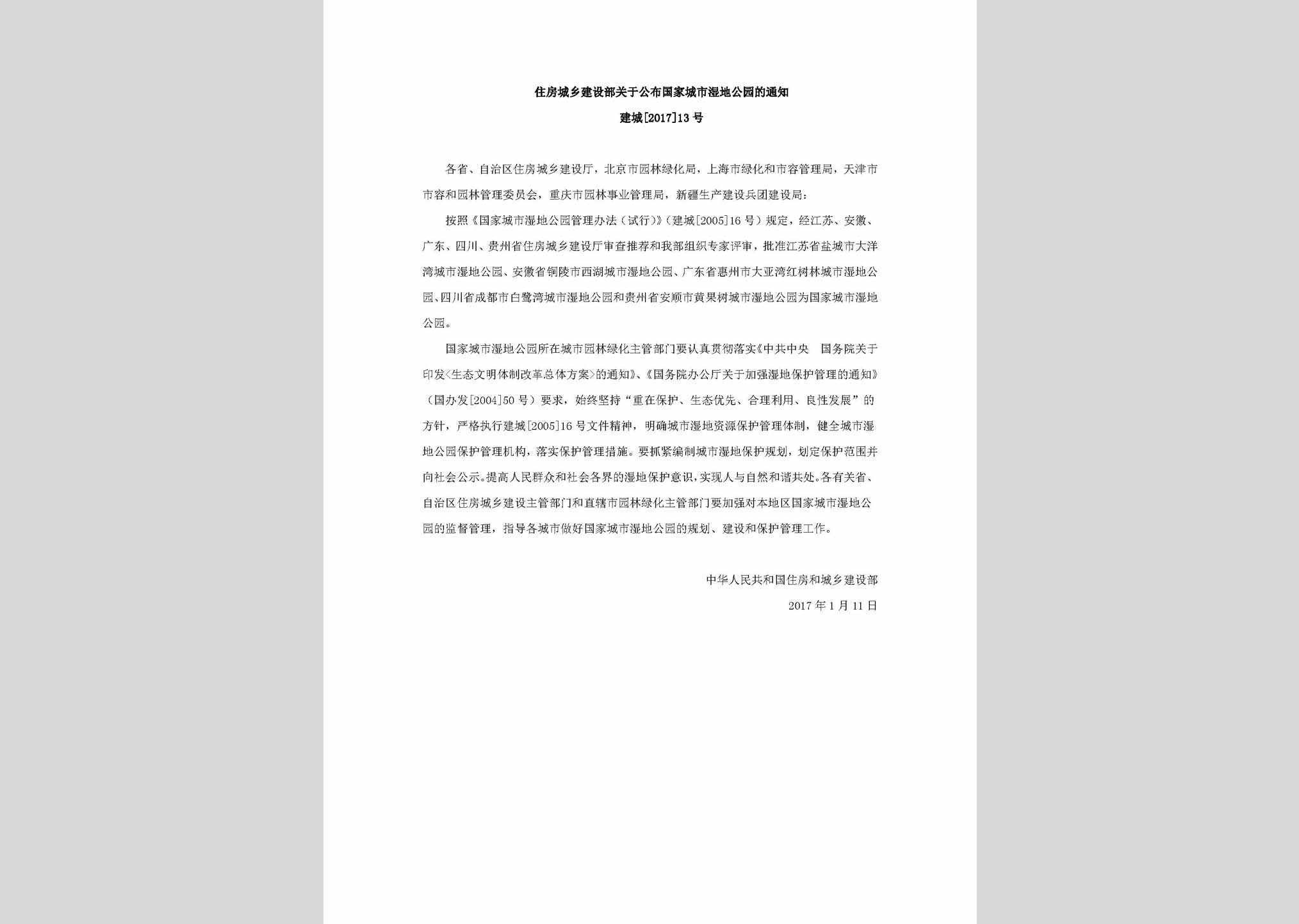 住房城乡建设部关于公布国家城市湿地公园的通知

建城[2017]13号

各省、自治区住房城乡建设厅，北京市园林绿化局，上海市绿化和市容管理局，天津市市容和园林管理委员会，重庆市园林事业管理局，新疆生产建设兵团建设局：

按照《国家城市湿地公园管理办法（试行）》（建城[2005]16号）规定，经江苏、安徽、广东、四川、贵州省住房城乡建设厅审查推荐和我部组织专家评审，批准江苏省盐城市大洋湾城市湿地公园、安徽省铜陵市西湖城市湿地公园、广东省惠州市大亚湾红树林城市湿地公园、四川省成都市白鹭湾城市湿地公园和贵州省安顺市黄果树城市湿地公园为国家城市湿地公园。

国家城市湿地公园所在城市园林绿化主管部门要认真贯彻落实《中共中央　国务院关于印发<生态文明体制改革总体方案>的通知》、《国务院办公厅关于加强湿地保护管理的通知》（国办发[2004]50号）要求，始终坚持“重在保护、生态优先、合理利用、良性发展”的方针，严格执行建城[2005]16号文件精神，明确城市湿地资源保护管理体制，健全城市湿地公园保护管理机构，落实保护管理措施。要抓紧编制城市湿地保护规划，划定保护范围并向社会公示。提高人民群众和社会各界的湿地保护意识，实现人与自然和谐共处。各有关省、自治区住房城乡建设主管部门和直辖市园林绿化主管部门要加强对本地区国家城市湿地公园的监督管理，指导各城市做好国家城市湿地公园的规划、建设和保护管理工作。

中华人民共和国住房和城乡建设部

2017年1月11日